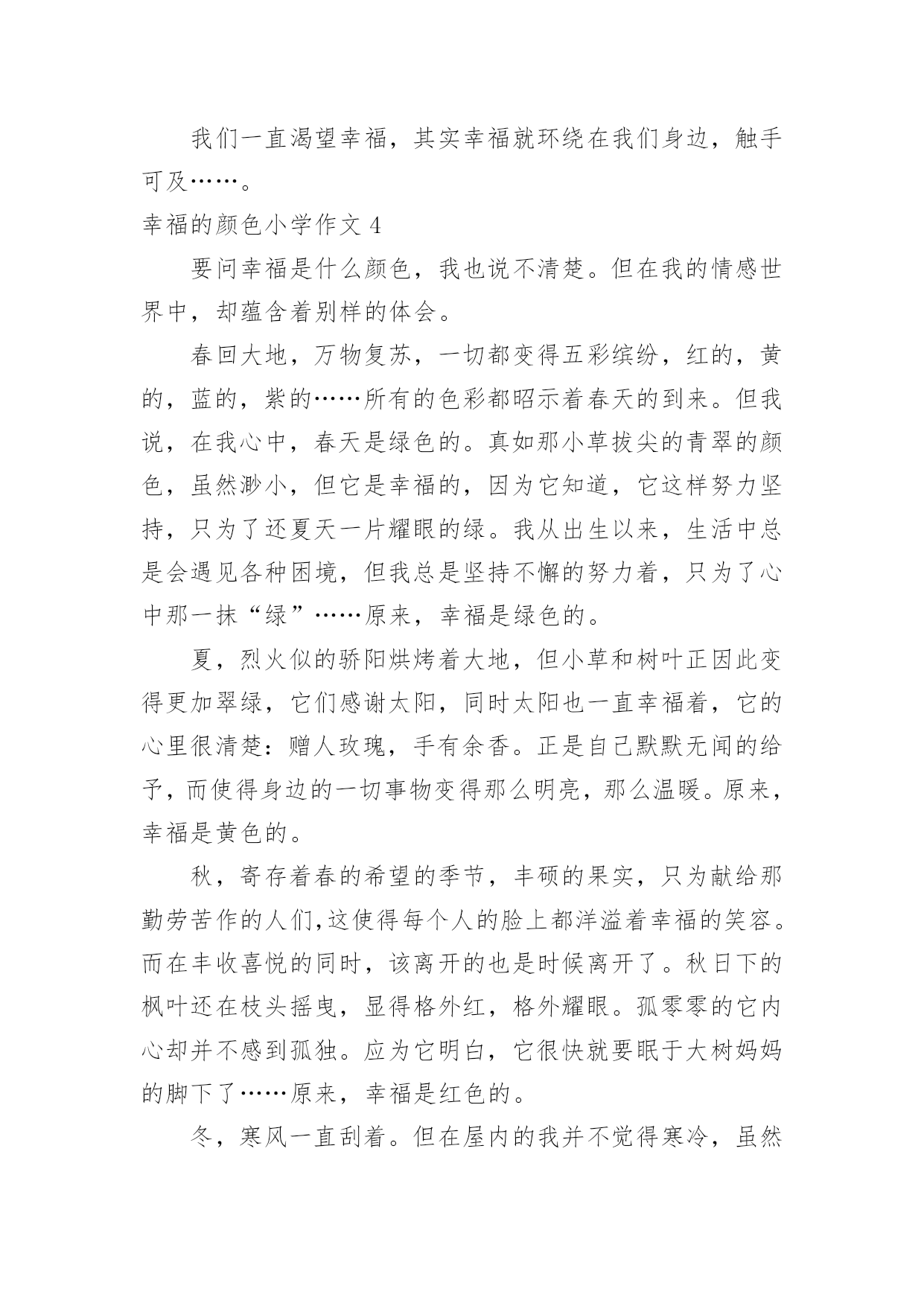 我们一直渴望幸福，其实幸福就环绕在我们身边，触手可及……。

幸福的颜色小学作文 4

要问幸福是什么颜色，我也说不清楚。但在我的情感世界中，却蕴含着别样的体会。

春回大地，万物复苏，一切都变得五彩缤纷，红的，黄的，蓝的，紫的……所有的色彩都昭示着春天的到来。但我说，在我心中，春天是绿色的。真如那小草拔尖的青翠的颜色，虽然渺小，但它是幸福的，因为它知道，它这样努力坚持，只为了还夏天一片耀眼的绿。我从出生以来，生活中总是会遇见各种困境，但我总是坚持不懈的努力着，只为了心中那一抹“绿”……原来，幸福是绿色的。

夏，烈火似的骄阳烘烤着大地，但小草和树叶正因此变得更加翠绿，它们感谢太阳，同时太阳也一直幸福着，它的心里很清楚：赠人玫瑰，手有余香。正是自己默默无闻的给予，而使得身边的一切事物变得那么明亮，那么温暖。原来，幸福是黄色的。

秋，寄存着春的希望的季节，丰硕的果实，只为献给那勤劳苦作的人们,这使得每个人的脸上都洋溢着幸福的笑容。而在丰收喜悦的同时，该离开的也是时候离开了。秋日下的枫叶还在枝头摇曳，显得格外红，格外耀眼。孤零零的它内心却并不感到孤独。应为它明白，它很快就要眠于大树妈妈的脚下了……原来，幸福是红色的。

冬，寒风一直刮着。但在屋内的我并不觉得寒冷，虽然